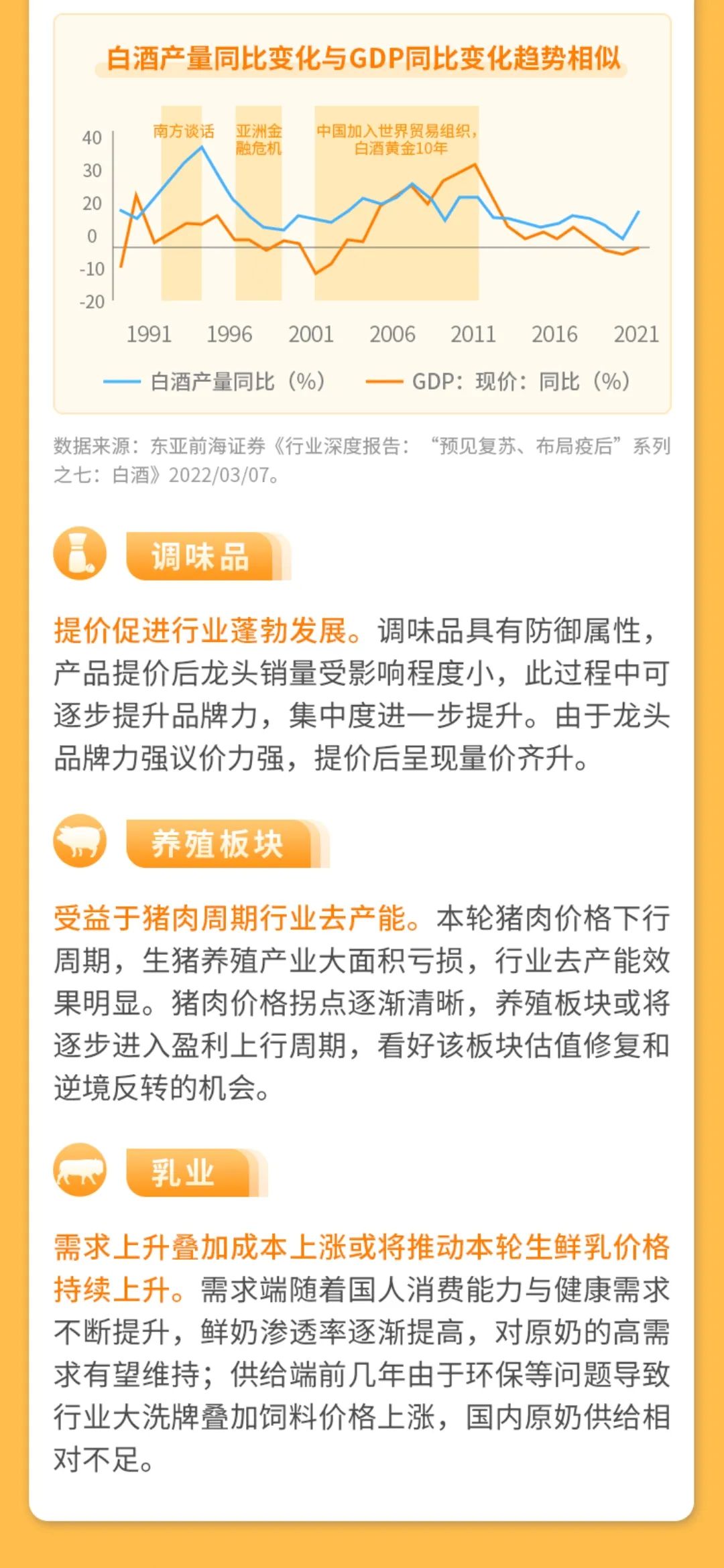 白酒产量同比变化与GDP同比变化趋势相似

南方谈话　亚洲金融危机　中国加入世界贸易组织，白酒黄金10年

40
30
20
0
-10
-20

1991　1996　2001　2006　2011　2016　2021

白酒产量同比（%）　GDP：现价：同比（%）

数据来源：东亚前海证券《行业深度报告：“预见复苏、布局疫后”系列之七：白酒》2022/03/07。

调味品

提价促进行业蓬勃发展。调味品具有防御属性，产品提价后龙头销量受影响程度小，此过程中可逐步提升品牌力，集中度进一步提升。由于龙头品牌力强议价力强，提价后呈现量价齐升。

养殖板块

受益于猪肉周期行业去产能。本轮猪肉价格下行周期，生猪养殖产业大面积亏损，行业去产能效果明显。猪肉价格拐点逐渐清晰，养殖板块或将逐步进入盈利上行周期，看好该板块估值修复和逆境反转的机会。

乳业

需求上升叠加成本上涨或将推动本轮生鲜乳价格持续上升。需求端随着国人消费能力与健康需求不断提升，鲜奶渗透率逐渐提高，对原奶的高需求有望维持；供给端前几年由于环保等问题导致行业大洗牌叠加饲料价格上涨，国内原奶供给相对不足。